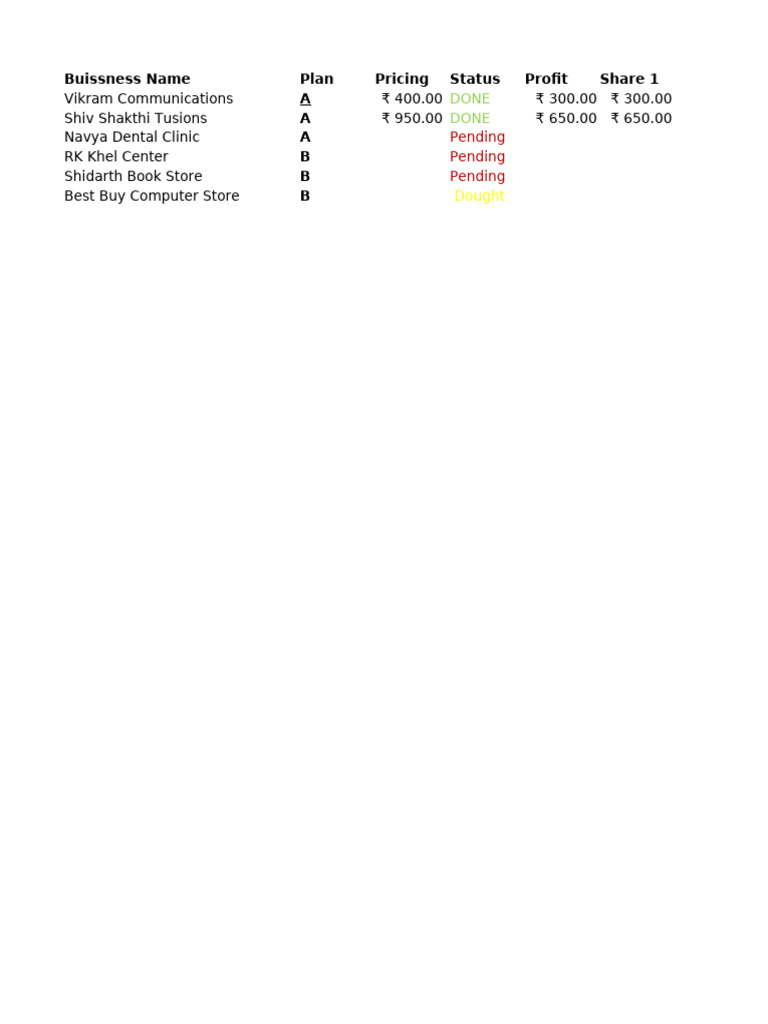 | Buissness Name | Plan | Pricing | Status | Profit | Share 1 |
|---|---|---|---|---|---|
| Vikram Communications | A | ₹ 400.00 | DONE | ₹ 300.00 | ₹ 300.00 |
| Shiv Shakthi Tusions | A | ₹ 950.00 | DONE | ₹ 650.00 | ₹ 650.00 |
| Navya Dental Clinic | A | | Pending | | |
| RK Khel Center | B | | Pending | | |
| Shidarth Book Store | B | | Pending | | |
| Best Buy Computer Store | B | | Dought | | |